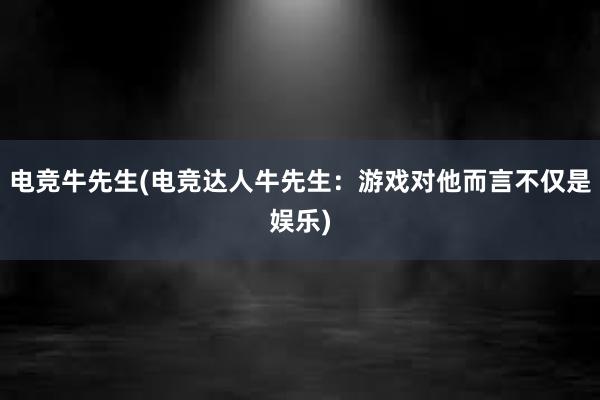 电竞牛先生(电竞达人牛先生：游戏对他而言不仅是娱乐)